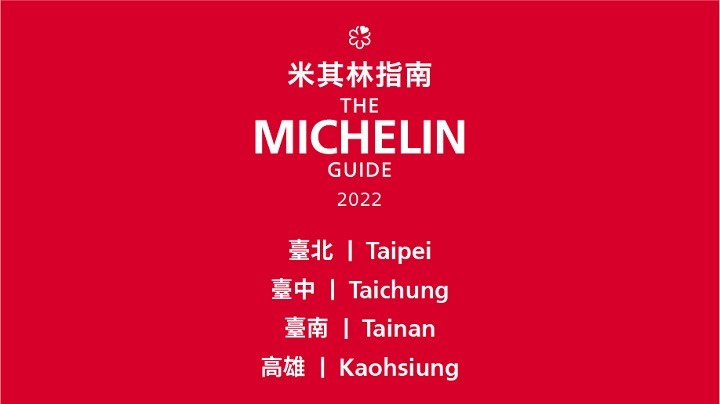 米其林指南
THE
MICHELIN
GUIDE
2022

臺北 | Taipei
臺中 | Taichung
臺南 | Tainan
高雄 | Kaohsiung